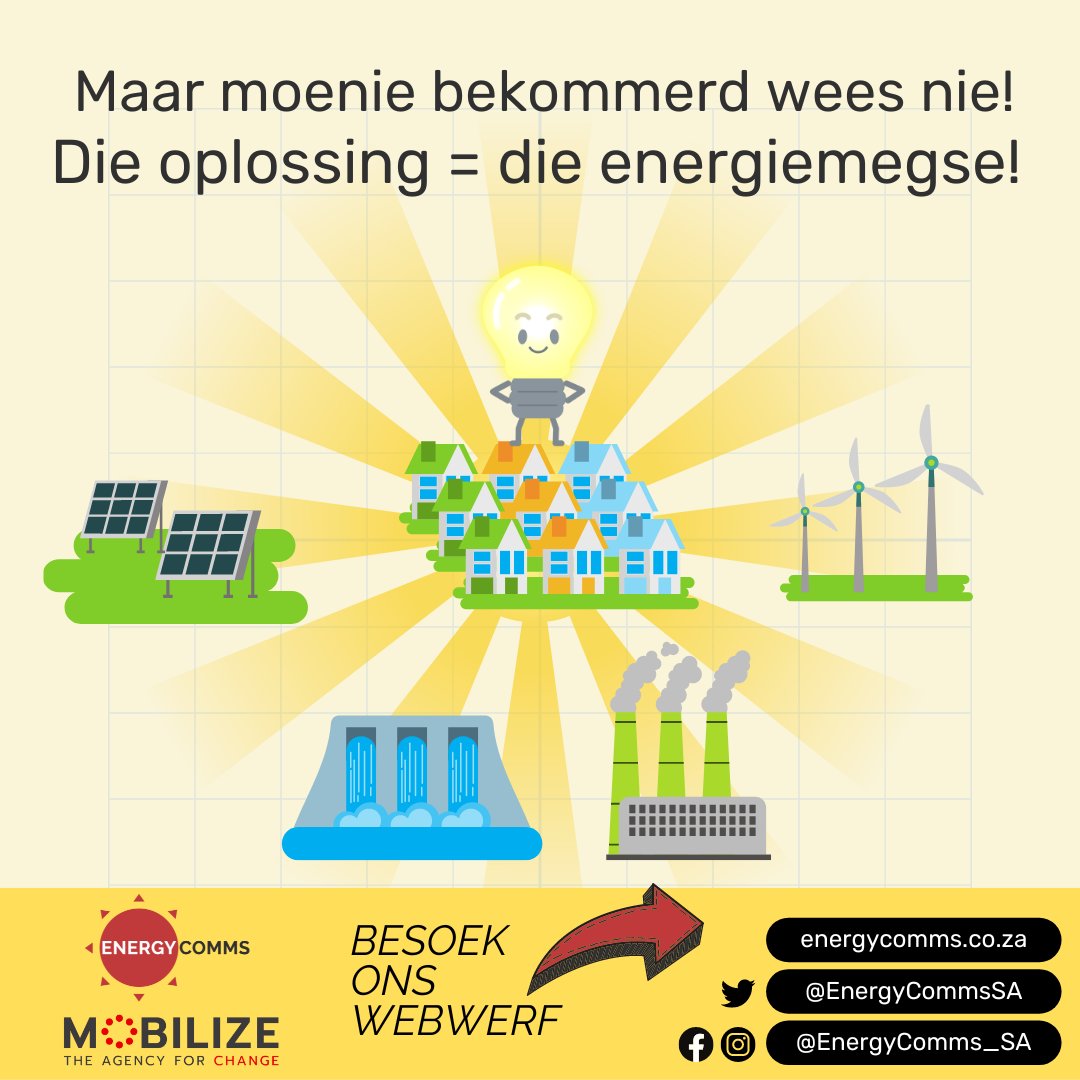 Maar moenie bekommerd wees nie!
Die oplossing = die energiemegse!

ENERGYCOMMS

MOBILIZE
THE AGENCY FOR CHANGE

BESOEK ONS WEBWERF

energycomms.co.za

@EnergyCommsSA

@EnergyComms_SA